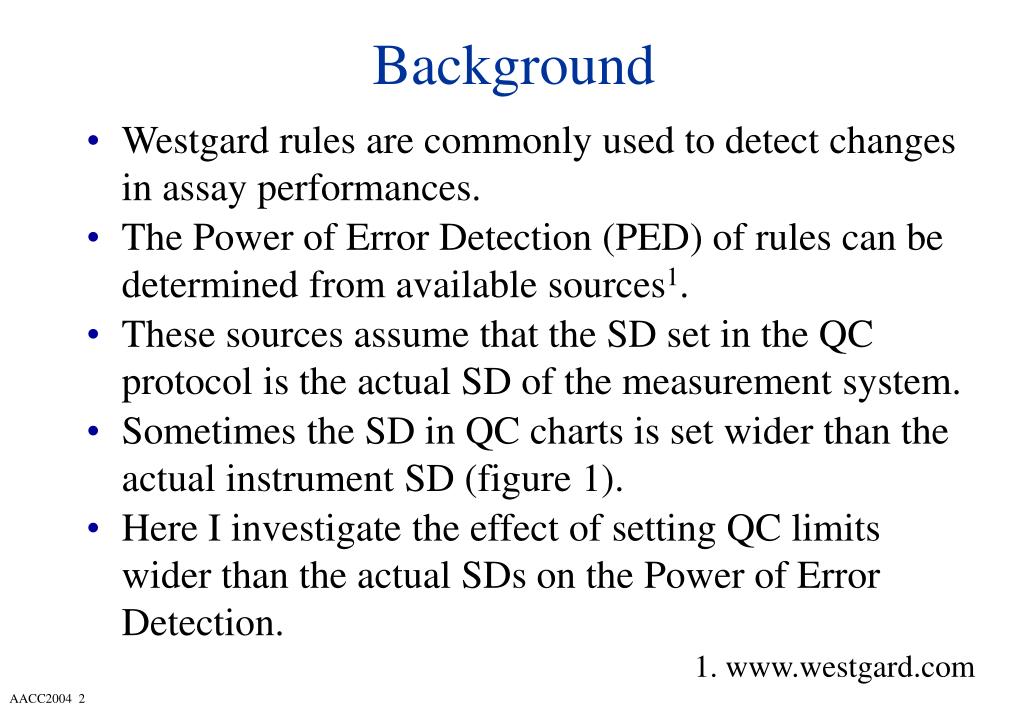 Background

• Westgard rules are commonly used to detect changes in assay performances.
• The Power of Error Detection (PED) of rules can be determined from available sources$^1$.
• These sources assume that the SD set in the QC protocol is the actual SD of the measurement system.
• Sometimes the SD in QC charts is set wider than the actual instrument SD (figure 1).
• Here I investigate the effect of setting QC limits wider than the actual SDs on the Power of Error Detection.

1. www.westgard.com

AACC2004 2